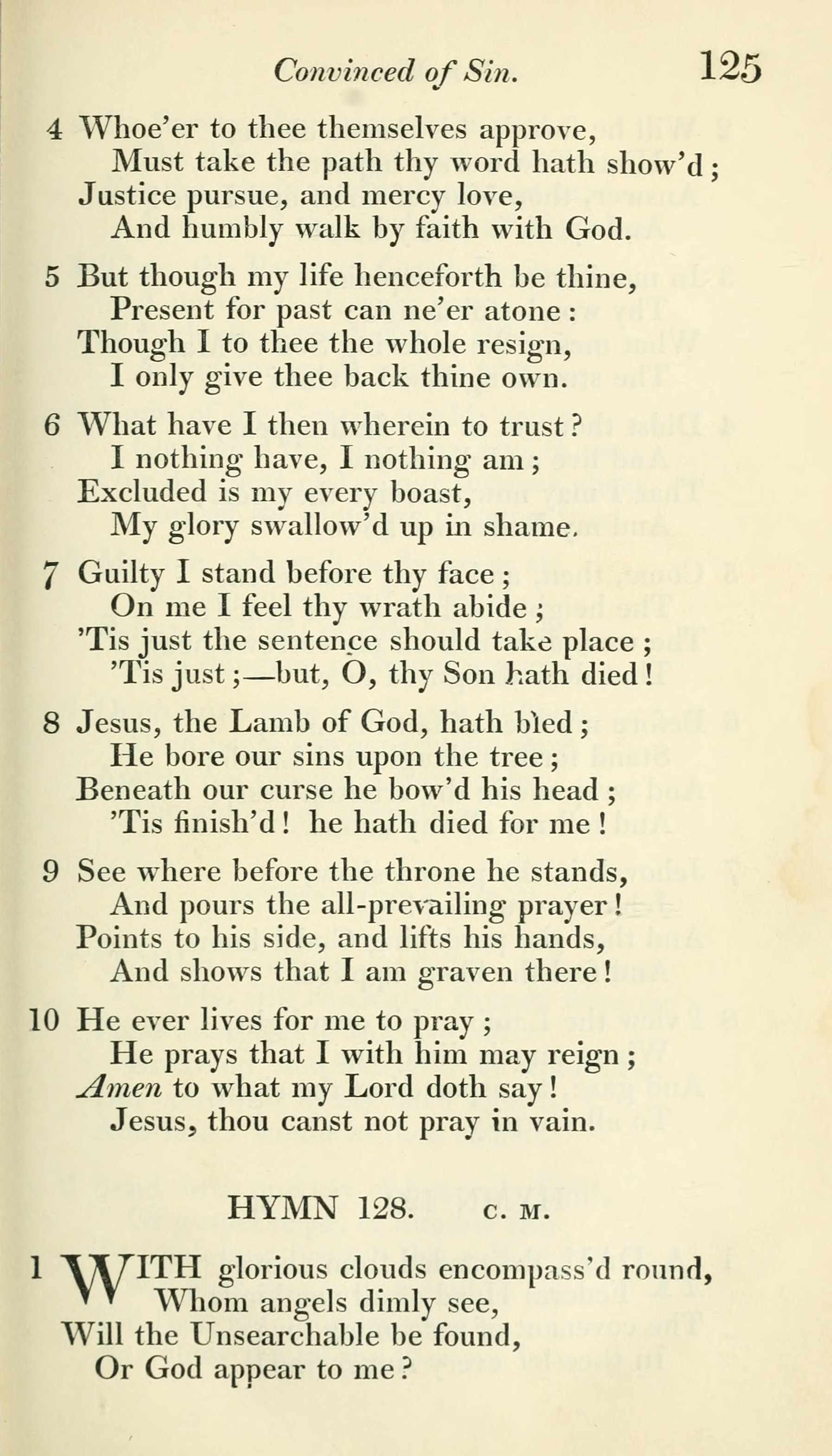 Convinced of Sin. 125

4 Whoe'er to thee themselves approve,
Must take the path thy word hath show'd;
Justice pursue, and mercy love,
And humbly walk by faith with God.

5 But though my life henceforth be thine,
Present for past can ne'er atone:
Though I to thee the whole resign,
I only give thee back thine own.

6 What have I then wherein to trust?
I nothing have, I nothing am;
Excluded is my every boast,
My glory swallow'd up in shame.

7 Guilty I stand before thy face;
On me I feel thy wrath abide;
'Tis just the sentence should take place;
'Tis just;—but, O, thy Son hath died!

8 Jesus, the Lamb of God, hath bled;
He bore our sins upon the tree;
Beneath our curse he bow'd his head;
'Tis finish'd! he hath died for me!

9 See where before the throne he stands,
And pours the all-prevailing prayer!
Points to his side, and lifts his hands,
And shows that I am graven there!

10 He ever lives for me to pray;
He prays that I with him may reign;
Amen to what my Lord doth say!
Jesus, thou canst not pray in vain.

HYMN 128. C. M.

1 WITH glorious clouds encompass'd round,
Whom angels dimly see,
Will the Unsearchable be found,
Or God appear to me?